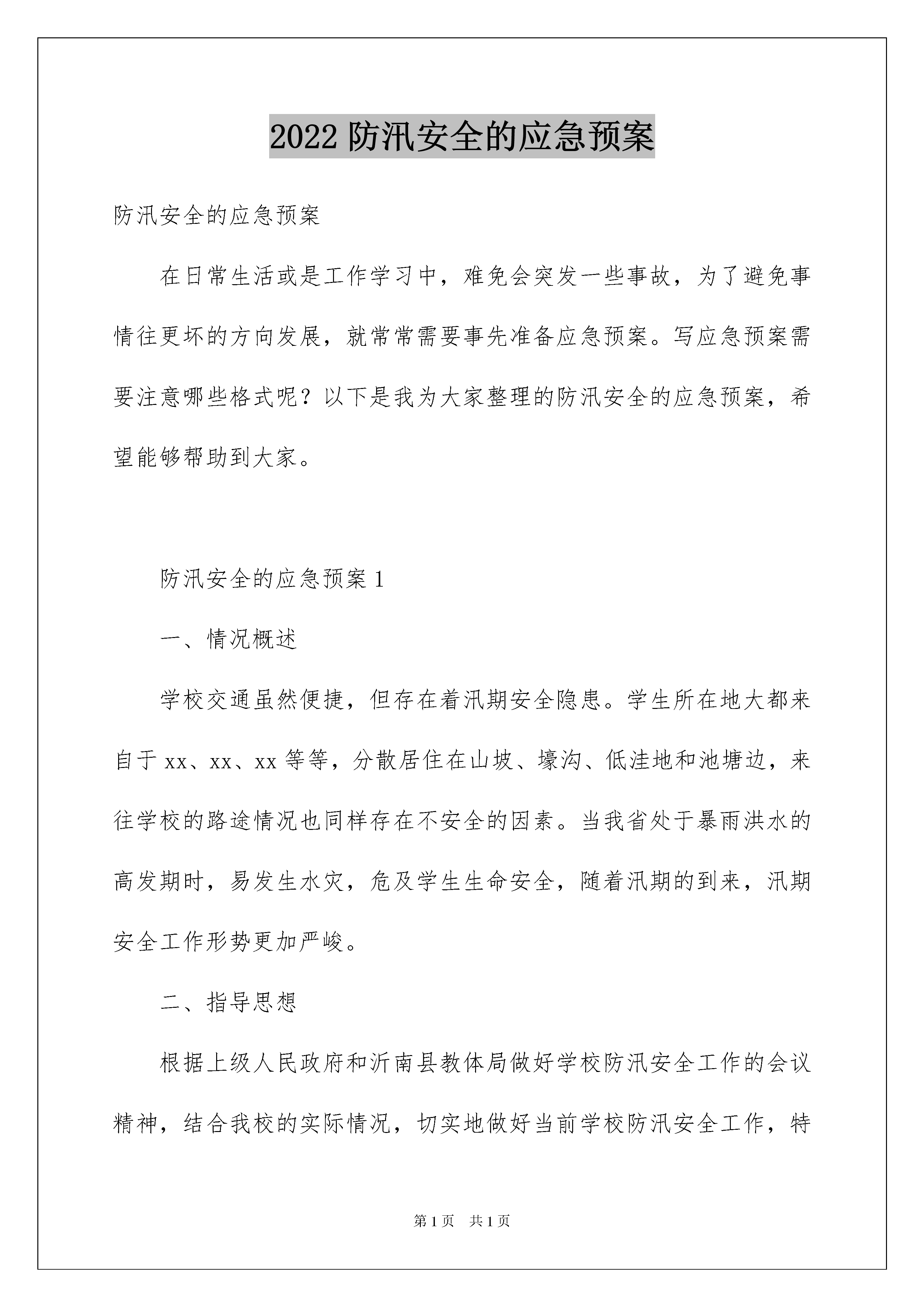 2022 防汛安全的应急预案

防汛安全的应急预案

在日常生活或是工作学习中，难免会突发一些事故，为了避免事情往更坏的方向发展，就常常需要事先准备应急预案。写应急预案需要注意哪些格式呢？以下是我为大家整理的防汛安全的应急预案，希望能够帮助到大家。

防汛安全的应急预案 1

一、情况概述

学校交通虽然便捷，但存在着汛期安全隐患。学生所在地大都来自于 xx、xx、xx 等等，分散居住在山坡、壕沟、低洼地和池塘边，来往学校的路途情况也同样存在不安全的因素。当我省处于暴雨洪水的高发期时，易发生水灾，危及学生生命安全，随着汛期的到来，汛期安全工作形势更加严峻。

二、指导思想

根据上级人民政府和沂南县教体局做好学校防汛安全工作的会议精神，结合我校的实际情况，切实地做好当前学校防汛安全工作，特

第 1 页 共 1 页